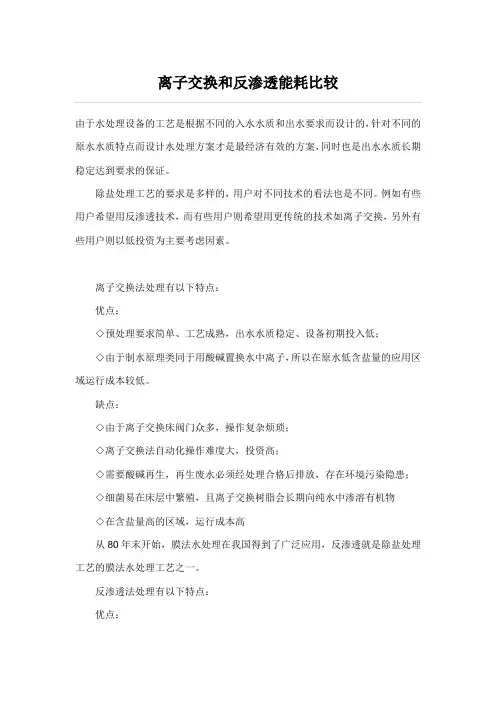 离子交换和反渗透能耗比较

由于水处理设备的工艺是根据不同的入水水质和出水要求而设计的，针对不同的原水水质特点而设计水处理方案才是最经济有效的方案，同时也是出水水质长期稳定达到要求的保证。

除盐处理工艺的要求是多样的，用户对不同技术的看法也是不同。例如有些用户希望用反渗透技术，而有些用户则希望用更传统的技术如离子交换，另外有些用户则以低投资为主要考虑因素。

离子交换法处理有以下特点：

优点：

◇预处理要求简单、工艺成熟，出水水质稳定、设备初期投入低；

◇由于制水原理类同于用酸碱置换水中离子，所以在原水低含盐量的应用区域运行成本较低。

缺点：

◇由于离子交换床阀门众多，操作复杂烦琐；

◇离子交换法自动化操作难度大，投资高；

◇需要酸碱再生，再生废水必须经处理合格后排放，存在环境污染隐患；

◇细菌易在床层中繁殖，且离子交换树脂会长期向纯水中渗溶有机物

◇在含盐量高的区域，运行成本高

从80年末开始，膜法水处理在我国得到了广泛应用，反渗透就是除盐处理工艺的膜法水处理工艺之一。

反渗透法处理有以下特点：

优点：